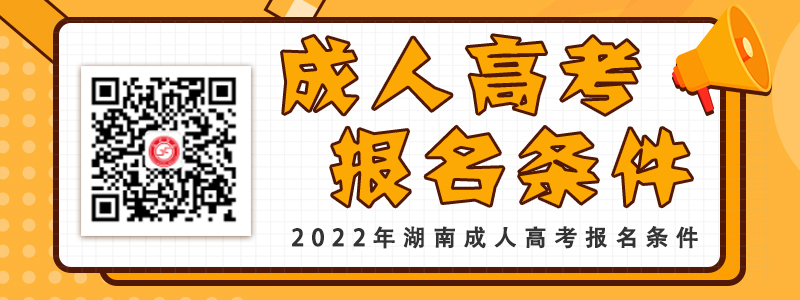 成人高考
报名条件

2022年湖南成人高考报名条件